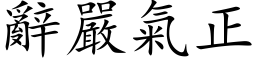 辭嚴氣正